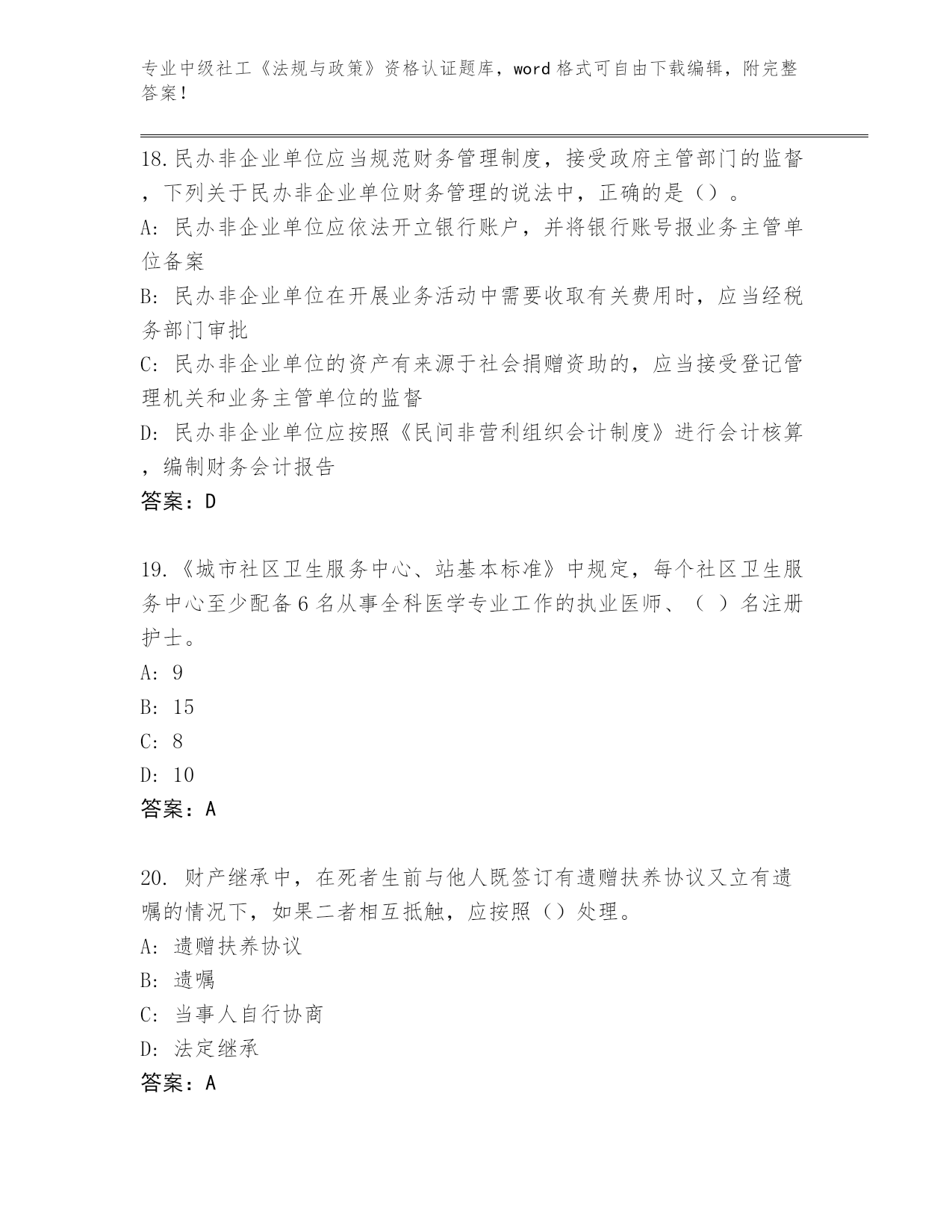 专业中级社工《法规与政策》资格认证题库，word 格式可自由下载编辑，附完整答案！

18.民办非企业单位应当规范财务管理制度，接受政府主管部门的监督，下列关于民办非企业单位财务管理的说法中，正确的是（）。

A：民办非企业单位应依法开立银行账户，并将银行账号报业务主管单位备案

B：民办非企业单位在开展业务活动中需要收取有关费用时，应当经税务部门审批

C：民办非企业单位的资产有来源于社会捐赠资助的，应当接受登记管理机关和业务主管单位的监督

D：民办非企业单位应按照《民间非营利组织会计制度》进行会计核算，编制财务会计报告

答案：D

19.《城市社区卫生服务中心、站基本标准》中规定，每个社区卫生服务中心至少配备 6 名从事全科医学专业工作的执业医师、（ ）名注册护士。

A：9

B：15

C：8

D：10

答案：A

20. 财产继承中，在死者生前与他人既签订有遗赠扶养协议又立有遗嘱的情况下，如果二者相互抵触，应按照（）处理。

A：遗赠扶养协议

B：遗嘱

C：当事人自行协商

D：法定继承

答案：A